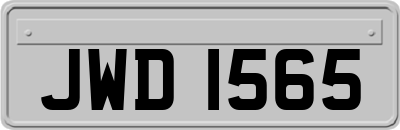 JWD 1565